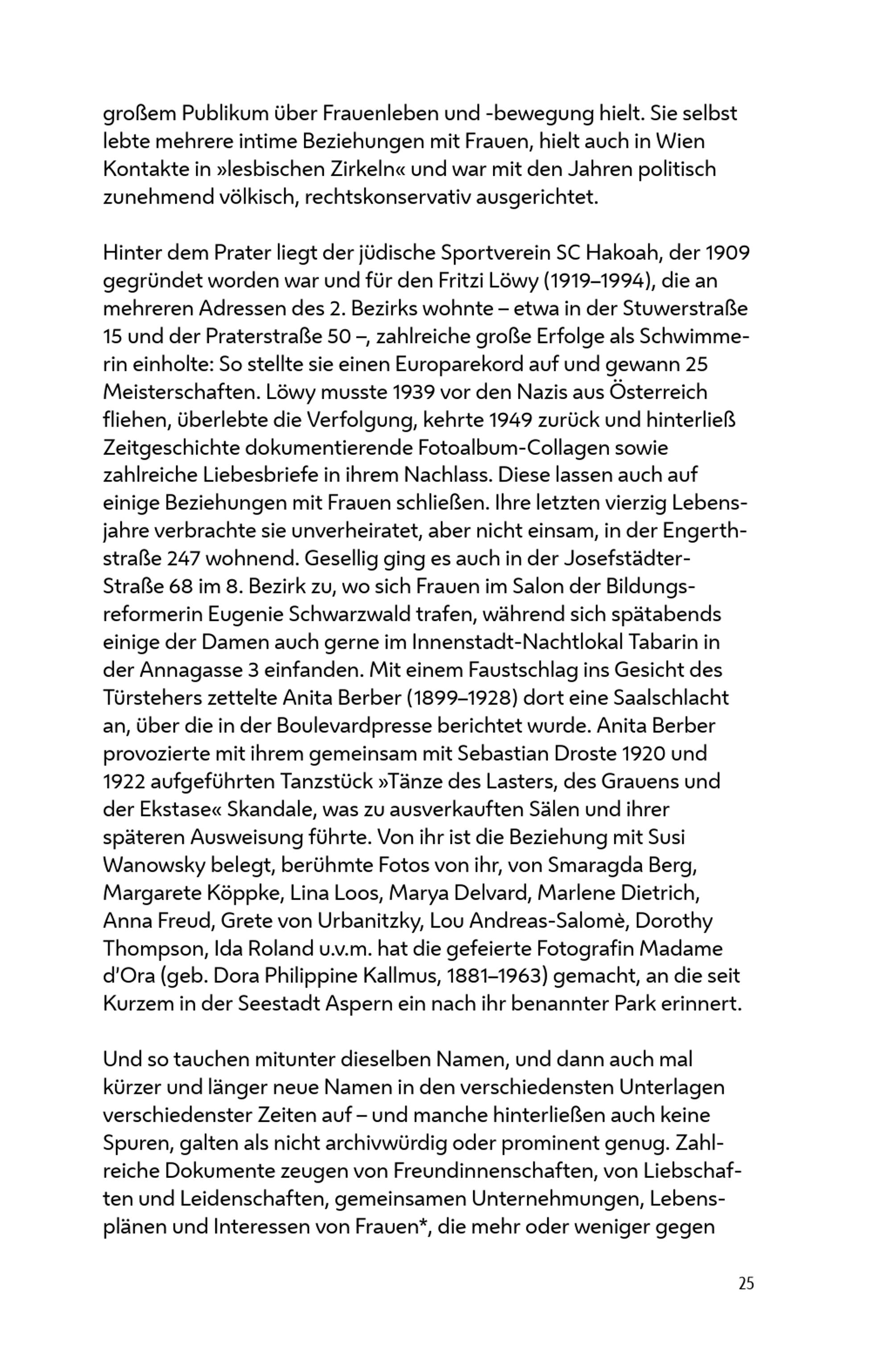 großem Publikum über Frauenleben und -bewegung hielt. Sie selbst lebte mehrere intime Beziehungen mit Frauen, hielt auch in Wien Kontakte in »lesbischen Zirkeln« und war mit den Jahren politisch zunehmend völkisch, rechtskonservativ ausgerichtet.

Hinter dem Prater liegt der jüdische Sportverein SC Hakoah, der 1909 gegründet worden war und für den Fritzi Löwy (1919–1994), die an mehreren Adressen des 2. Bezirks wohnte – etwa in der Stuwerstraße 15 und der Praterstraße 50 –, zahlreiche große Erfolge als Schwimmerin einholte: So stellte sie einen Europarekord auf und gewann 25 Meisterschaften. Löwy musste 1939 vor den Nazis aus Österreich fliehen, überlebte die Verfolgung, kehrte 1949 zurück und hinterließ Zeitgeschichte dokumentierende Fotoalbum-Collagen sowie zahlreiche Liebesbriefe in ihrem Nachlass. Diese lassen auch auf einige Beziehungen mit Frauen schließen. Ihre letzten vierzig Lebensjahre verbrachte sie unverheiratet, aber nicht einsam, in der Engerthstraße 247 wohnend. Gesellig ging es auch in der Josefstädter-Straße 68 im 8. Bezirk zu, wo sich Frauen im Salon der Bildungsreformerin Eugenie Schwarzwald trafen, während sich spätabends einige der Damen auch gerne im Innenstadt-Nachtlokal Tabarin in der Annagasse 3 einfanden. Mit einem Faustschlag ins Gesicht des Türstehers zettelte Anita Berber (1899–1928) dort eine Saalschlacht an, über die in der Boulevardpresse berichtet wurde. Anita Berber provozierte mit ihrem gemeinsam mit Sebastian Droste 1920 und 1922 aufgeführten Tanzstück »Tänze des Lasters, des Grauens und der Ekstase« Skandale, was zu ausverkauften Sälen und ihrer späteren Ausweisung führte. Von ihr ist die Beziehung mit Susi Wanowsky belegt, berühmte Fotos von ihr, von Smaragda Berg, Margarete Köppke, Lina Loos, Marya Delvard, Marlene Dietrich, Anna Freud, Grete von Urbanitzky, Lou Andreas-Salomė, Dorothy Thompson, Ida Roland u.v.m. hat die gefeierte Fotografin Madame d'Ora (geb. Dora Philippine Kallmus, 1881–1963) gemacht, an die seit Kurzem in der Seestadt Aspern ein nach ihr benannter Park erinnert.

Und so tauchen mitunter dieselben Namen, und dann auch mal kürzer und länger neue Namen in den verschiedensten Unterlagen verschiedenster Zeiten auf – und manche hinterließen auch keine Spuren, galten als nicht archivwürdig oder prominent genug. Zahlreiche Dokumente zeugen von Freundinnenschaften, von Liebschaften und Leidenschaften, gemeinsamen Unternehmungen, Lebensplänen und Interessen von Frauen*, die mehr oder weniger gegen

25